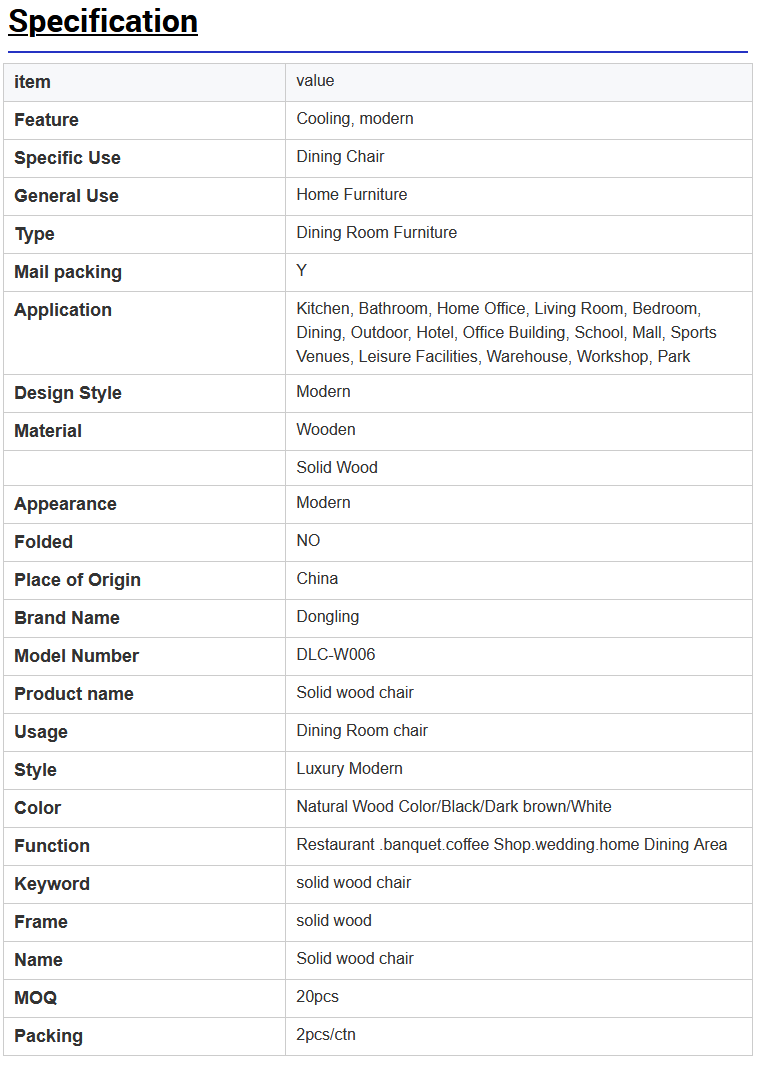 Specification

| item | value |
|---|---|
| Feature | Cooling, modern |
| Specific Use | Dining Chair |
| General Use | Home Furniture |
| Type | Dining Room Furniture |
| Mail packing | Y |
| Application | Kitchen, Bathroom, Home Office, Living Room, Bedroom, Dining, Outdoor, Hotel, Office Building, School, Mall, Sports Venues, Leisure Facilities, Warehouse, Workshop, Park |
| Design Style | Modern |
| Material | Wooden |
| | Solid Wood |
| Appearance | Modern |
| Folded | NO |
| Place of Origin | China |
| Brand Name | Dongling |
| Model Number | DLC-W006 |
| Product name | Solid wood chair |
| Usage | Dining Room chair |
| Style | Luxury Modern |
| Color | Natural Wood Color/Black/Dark brown/White |
| Function | Restaurant .banquet.coffee Shop.wedding.home Dining Area |
| Keyword | solid wood chair |
| Frame | solid wood |
| Name | Solid wood chair |
| MOQ | 20pcs |
| Packing | 2pcs/ctn |